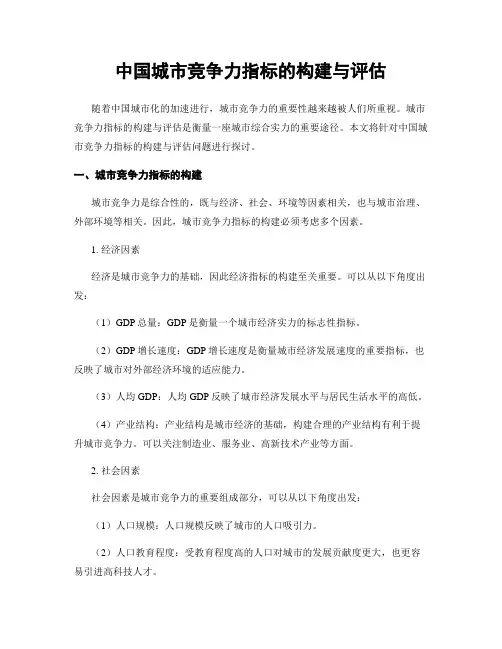 中国城市竞争力指标的构建与评估

随着中国城市化的加速进行，城市竞争力的重要性越来越被人们所重视。城市竞争力指标的构建与评估是衡量一座城市综合实力的重要途径。本文将针对中国城市竞争力指标的构建与评估问题进行探讨。

一、城市竞争力指标的构建

城市竞争力是综合性的，既与经济、社会、环境等因素相关，也与城市治理、外部环境等相关。因此，城市竞争力指标的构建必须考虑多个因素。

1. 经济因素

经济是城市竞争力的基础，因此经济指标的构建至关重要。可以从以下角度出发：

（1）GDP 总量：GDP 是衡量一个城市经济实力的标志性指标。

（2）GDP 增长速度：GDP 增长速度是衡量城市经济发展速度的重要指标，也反映了城市对外部经济环境的适应能力。

（3）人均 GDP：人均 GDP 反映了城市经济发展水平与居民生活水平的高低。

（4）产业结构：产业结构是城市经济的基础，构建合理的产业结构有利于提升城市竞争力。可以关注制造业、服务业、高新技术产业等方面。

2. 社会因素

社会因素是城市竞争力的重要组成部分，可以从以下角度出发：

（1）人口规模：人口规模反映了城市的人口吸引力。

（2）人口教育程度：受教育程度高的人口对城市的发展贡献度更大，也更容易引进高科技人才。